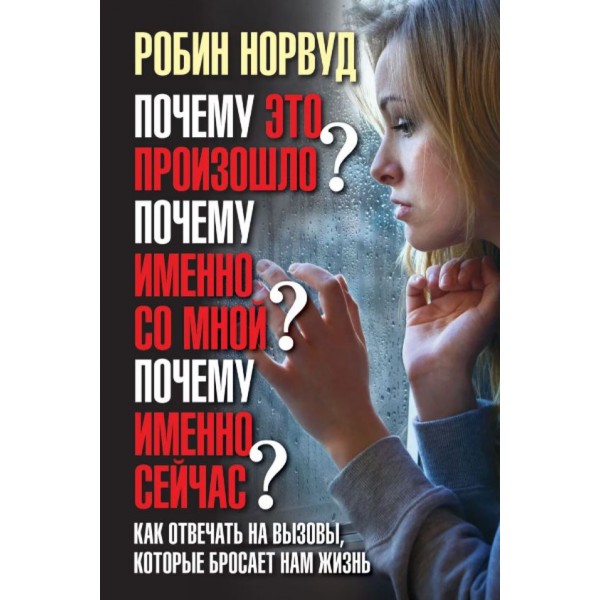 РОБИН НОРВУД

ПОЧЕМУ ЭТО ПРОИЗОШЛО? ПОЧЕМУ ИМЕННО СО МНОЙ? ПОЧЕМУ ИМЕННО СЕЙЧАС?

КАК ОТВЕЧАТЬ НА ВЫЗОВЫ, КОТОРЫЕ БРОСАЕТ НАМ ЖИЗНЬ